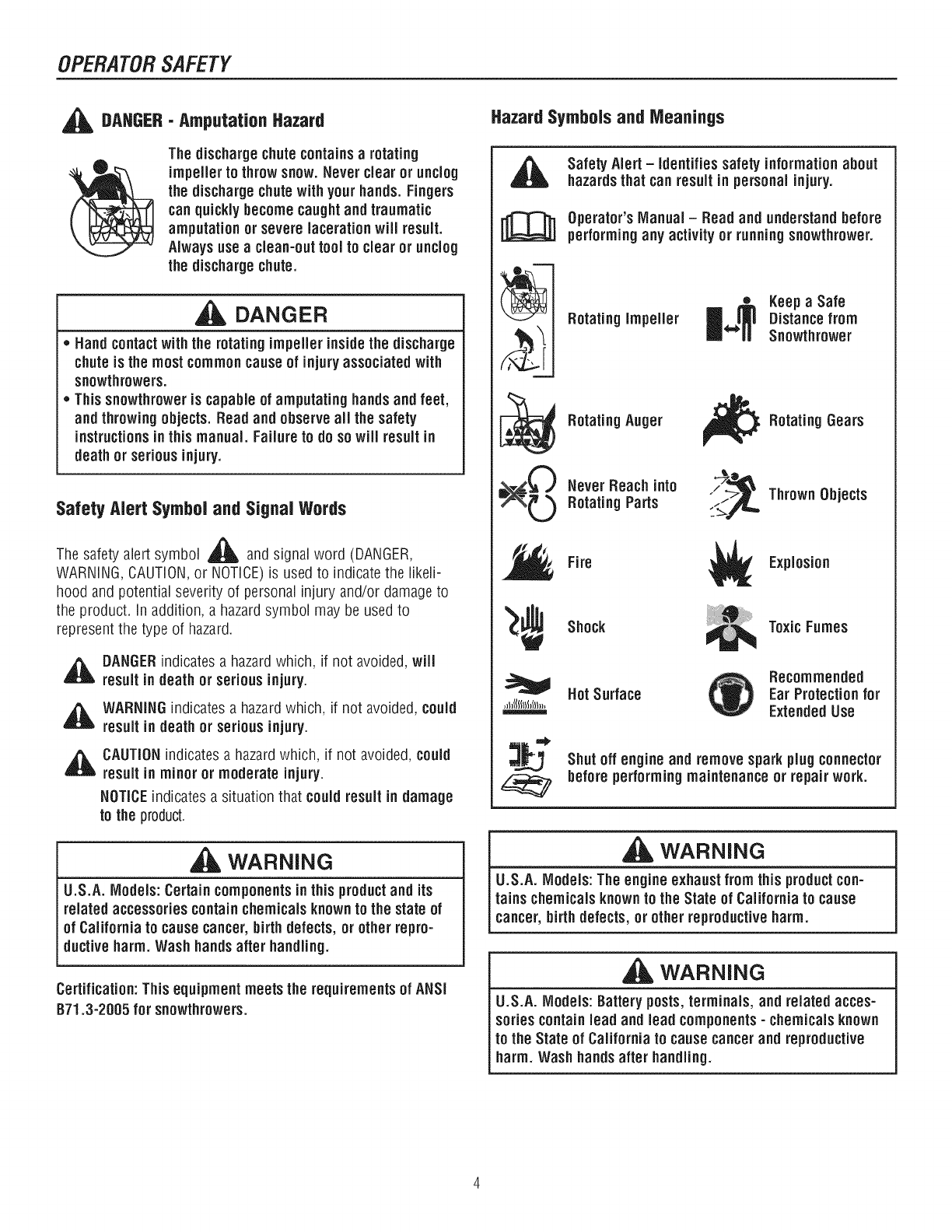 OPERATOR SAFETY

DANGER - Amputation Hazard

The discharge chute contains a rotating impeller to throw snow. Never clear or unclog the discharge chute with your hands. Fingers can quickly become caught and traumatic amputation or severe laceration will result. Always use a clean-out tool to clear or unclog the discharge chute.

DANGER

• Hand contact with the rotating impeller inside the discharge chute is the most common cause of injury associated with snowthrowers.
• This snowthrower is capable of amputating hands and feet, and throwing objects. Read and observe all the safety instructions in this manual. Failure to do so will result in death or serious injury.

Safety Alert Symbol and Signal Words

The safety alert symbol and signal word (DANGER, WARNING, CAUTION, or NOTICE) is used to indicate the likelihood and potential severity of personal injury and/or damage to the product. In addition, a hazard symbol may be used to represent the type of hazard.

DANGER indicates a hazard which, if not avoided, will result in death or serious injury.

WARNING indicates a hazard which, if not avoided, could result in death or serious injury.

CAUTION indicates a hazard which, if not avoided, could result in minor or moderate injury.

NOTICE indicates a situation that could result in damage to the product.

WARNING

U.S.A. Models: Certain components in this product and its related accessories contain chemicals known to the state of of California to cause cancer, birth defects, or other reproductive harm. Wash hands after handling.

Certification: This equipment meets the requirements of ANSI B71.3-2005 for snowthrowers.

Hazard Symbols and Meanings

Safety Alert – Identifies safety information about hazards that can result in personal injury.

Operator's Manual – Read and understand before performing any activity or running snowthrower.

Rotating Impeller

Keep a Safe Distance from Snowthrower

Rotating Auger

Rotating Gears

Never Reach into Rotating Parts

Thrown Objects

Fire

Explosion

Shock

Toxic Fumes

Hot Surface

Recommended Ear Protection for Extended Use

Shut off engine and remove spark plug connector before performing maintenance or repair work.

WARNING

U.S.A. Models: The engine exhaust from this product contains chemicals known to the State of California to cause cancer, birth defects, or other reproductive harm.

WARNING

U.S.A. Models: Battery posts, terminals, and related accessories contain lead and lead components - chemicals known to the State of California to cause cancer and reproductive harm. Wash hands after handling.

4